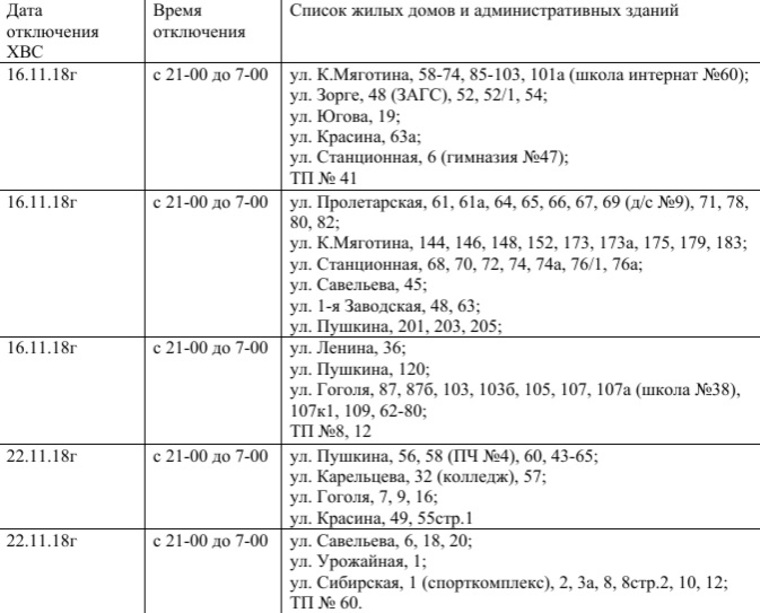 | Дата отключения ХВС | Время отключения | Список жилых домов и административных зданий |
|---|---|---|
| 16.11.18г | с 21-00 до 7-00 | ул. К.Мяготина, 58-74, 85-103, 101а (школа интернат №60); ул. Зорге, 48 (ЗАГС), 52, 52/1, 54; ул. Югова, 19; ул. Красина, 63а; ул. Станционная, 6 (гимназия №47); ТП № 41 |
| 16.11.18г | с 21-00 до 7-00 | ул. Пролетарская, 61, 61а, 64, 65, 66, 67, 69 (д/с №9), 71, 78, 80, 82; ул. К.Мяготина, 144, 146, 148, 152, 173, 173а, 175, 179, 183; ул. Станционная, 68, 70, 72, 74, 74а, 76/1, 76а; ул. Савельева, 45; ул. 1-я Заводская, 48, 63; ул. Пушкина, 201, 203, 205; |
| 16.11.18г | с 21-00 до 7-00 | ул. Ленина, 36; ул. Пушкина, 120; ул. Гоголя, 87, 87б, 103, 103б, 105, 107, 107а (школа №38), 107к1, 109, 62-80; ТП №8, 12 |
| 22.11.18г | с 21-00 до 7-00 | ул. Пушкина, 56, 58 (ПЧ №4), 60, 43-65; ул. Карельцева, 32 (колледж), 57; ул. Гоголя, 7, 9, 16; ул. Красина, 49, 55стр.1 |
| 22.11.18г | с 21-00 до 7-00 | ул. Савельева, 6, 18, 20; ул. Урожайная, 1; ул. Сибирская, 1 (спорткомплекс), 2, 3а, 8, 8стр.2, 10, 12; ТП № 60. |